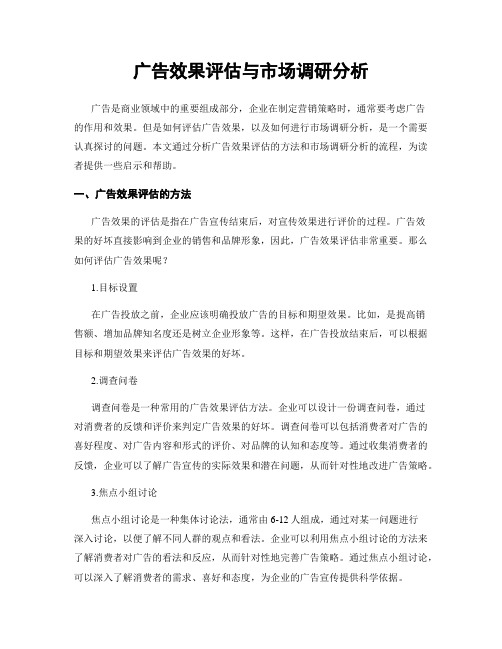 广告效果评估与市场调研分析

广告是商业领域中的重要组成部分，企业在制定营销策略时，通常要考虑广告的作用和效果。但是如何评估广告效果，以及如何进行市场调研分析，是一个需要认真探讨的问题。本文通过分析广告效果评估的方法和市场调研分析的流程，为读者提供一些启示和帮助。

一、广告效果评估的方法

广告效果的评估是指在广告宣传结束后，对宣传效果进行评价的过程。广告效果的好坏直接影响到企业的销售和品牌形象，因此，广告效果评估非常重要。那么如何评估广告效果呢？

1.目标设置

在广告投放之前，企业应该明确投放广告的目标和期望效果。比如，是提高销售额、增加品牌知名度还是树立企业形象等。这样，在广告投放结束后，可以根据目标和期望效果来评估广告效果的好坏。

2.调查问卷

调查问卷是一种常用的广告效果评估方法。企业可以设计一份调查问卷，通过对消费者的反馈和评价来判定广告效果的好坏。调查问卷可以包括消费者对广告的喜好程度、对广告内容和形式的评价、对品牌的认知和态度等。通过收集消费者的反馈，企业可以了解广告宣传的实际效果和潜在问题，从而针对性地改进广告策略。

3.焦点小组讨论

焦点小组讨论是一种集体讨论法，通常由6-12人组成，通过对某一问题进行深入讨论，以便了解不同人群的观点和看法。企业可以利用焦点小组讨论的方法来了解消费者对广告的看法和反应，从而针对性地完善广告策略。通过焦点小组讨论，可以深入了解消费者的需求、喜好和态度，为企业的广告宣传提供科学依据。